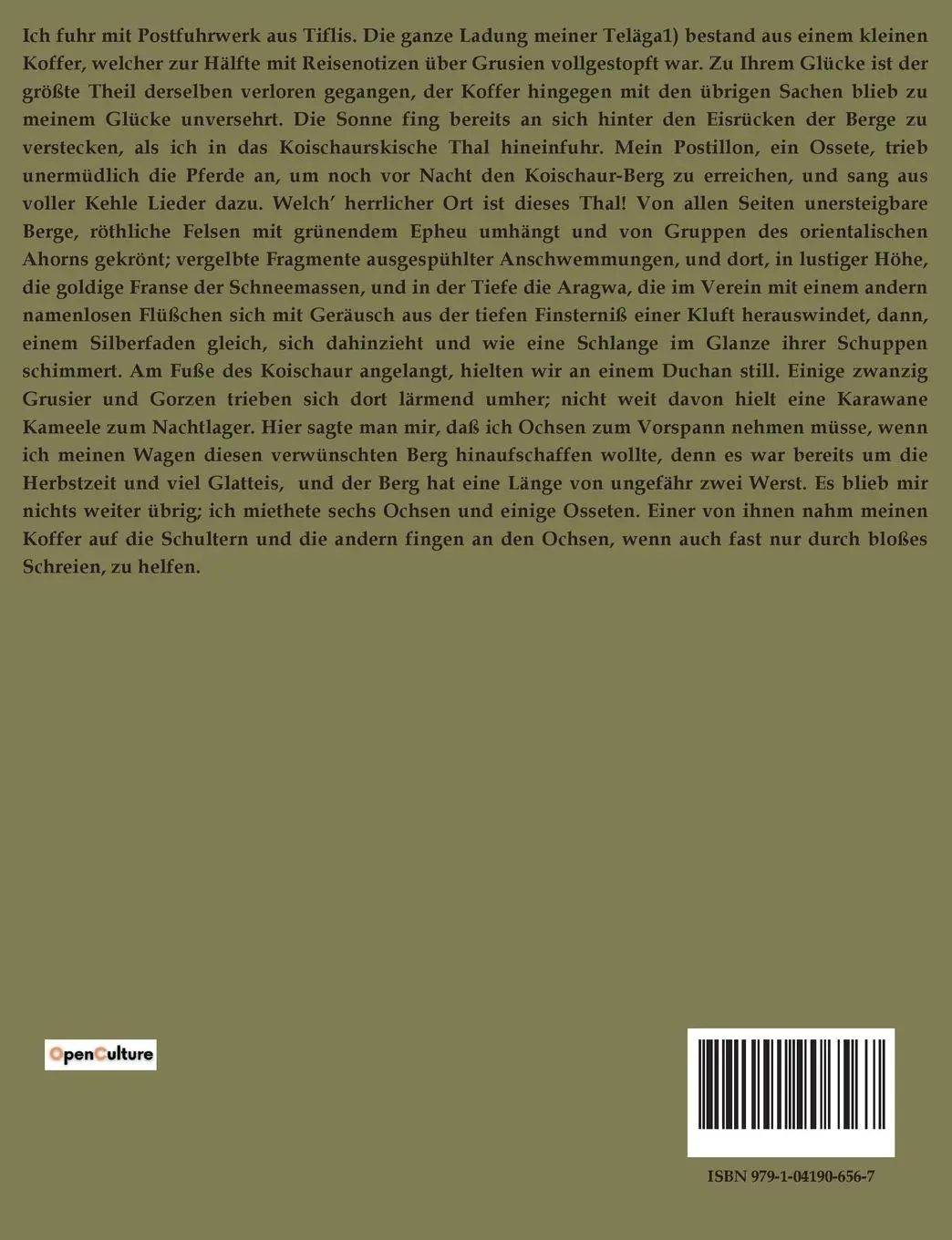 Ich fuhr mit Postfuhrwerk aus Tiflis. Die ganze Ladung meiner Teläga1) bestand aus einem kleinen Koffer, welcher zur Hälfte mit Reisenotizen über Grusien vollgestopft war. Zu Ihrem Glücke ist der größte Theil derselben verloren gegangen, der Koffer hingegen mit den übrigen Sachen blieb zu meinem Glücke unversehrt. Die Sonne fing bereits an sich hinter den Eisrücken der Berge zu verstecken, als ich in das Koischaurskische Thal hineinfuhr. Mein Postillon, ein Ossete, trieb unermüdlich die Pferde an, um noch vor Nacht den Koischaur-Berg zu erreichen, und sang aus voller Kehle Lieder dazu. Welch' herrlicher Ort ist dieses Thal! Von allen Seiten unersteigbare Berge, röthliche Felsen mit grünendem Epheu umhängt und von Gruppen des orientalischen Ahorns gekrönt; vergelbte Fragmente ausgespühlter Anschwemmungen, und dort, in lustiger Höhe, die goldige Franse der Schneemassen, und in der Tiefe die Aragwa, die im Verein mit einem andern namenlosen Flüßchen sich mit Geräusch aus der tiefen Finsterniß einer Kluft herauswindet, dann, einem Silberfaden gleich, sich dahinzieht und wie eine Schlange im Glanze ihrer Schuppen schimmert. Am Fuße des Koischaur angelangt, hielten wir an einem Duchan still. Einige zwanzig Grusier und Gorzen trieben sich dort lärmend umher; nicht weit davon hielt eine Karawane Kameele zum Nachtlager. Hier sagte man mir, daß ich Ochsen zum Vorspann nehmen müsse, wenn ich meinen Wagen diesen verwünschten Berg hinaufschaffen wollte, denn es war bereits um die Herbstzeit und viel Glatteis, und der Berg hat eine Länge von ungefähr zwei Werst. Es blieb mir nichts weiter übrig; ich miethete sechs Ochsen und einige Osseten. Einer von ihnen nahm meinen Koffer auf die Schultern und die andern fingen an den Ochsen, wenn auch fast nur durch bloßes Schreien, zu helfen.

OpenCulture

ISBN 979-1-04190-656-7